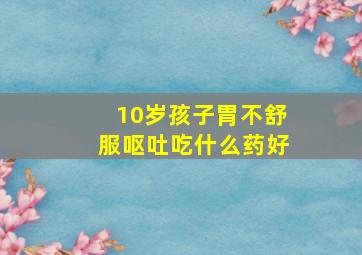 10岁孩子胃不舒服呕吐吃什么药好